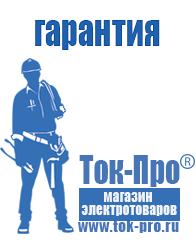 гарантия

Ток-Про®
магазин
электротоваров
www.tok-pro.ru